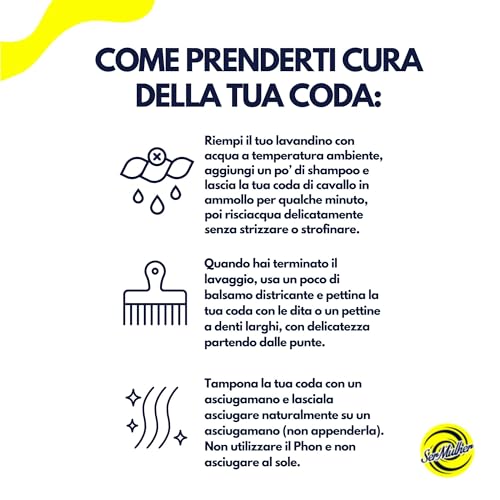 COME PRENDERTI CURA DELLA TUA CODA:

Riempi il tuo lavandino con acqua a temperatura ambiente, aggiungi un po' di shampoo e lascia la tua coda di cavallo in ammollo per qualche minuto, poi risciacqua delicatamente senza strizzare o strofinare.

Quando hai terminato il lavaggio, usa un poco di balsamo districante e pettina la tua coda con le dita o un pettine a denti larghi, con delicatezza partendo dalle punte.

Tampona la tua coda con un asciugamano e lasciala asciugare naturalmente su un asciugamano (non appenderla). Non utilizzare il Phon e non asciugare al sole.

SerMulher